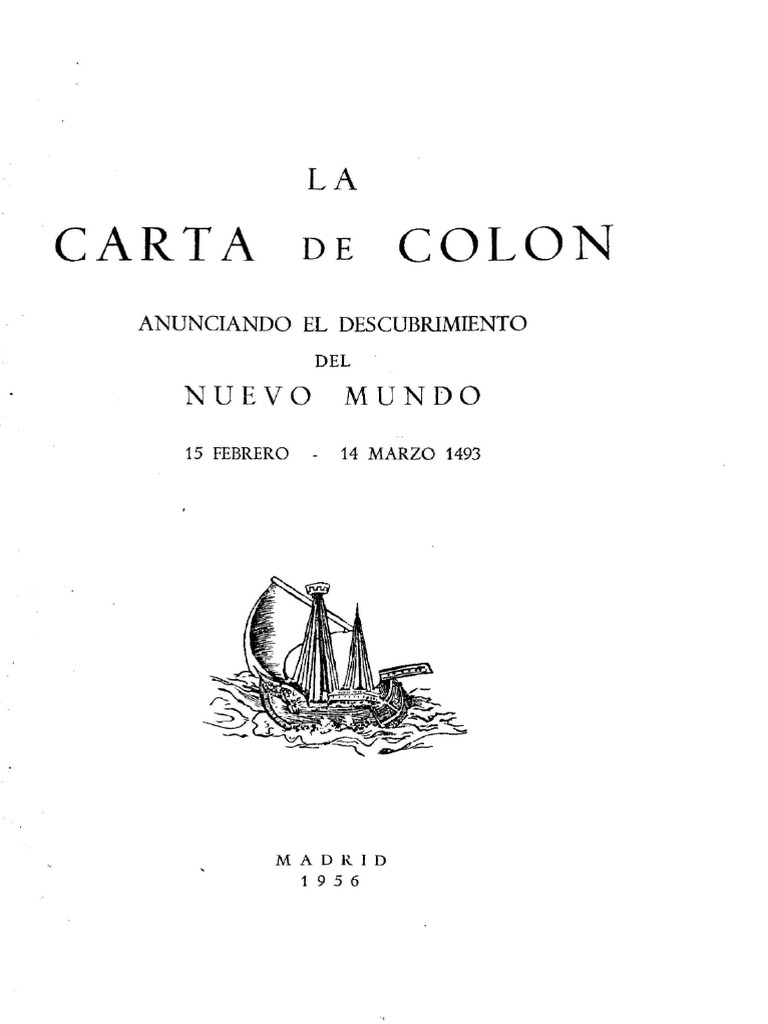 LA

CARTA DE COLON

ANUNCIANDO EL DESCUBRIMIENTO
DEL
NUEVO MUNDO

15 FEBRERO - 14 MARZO 1493

MADRID
1956